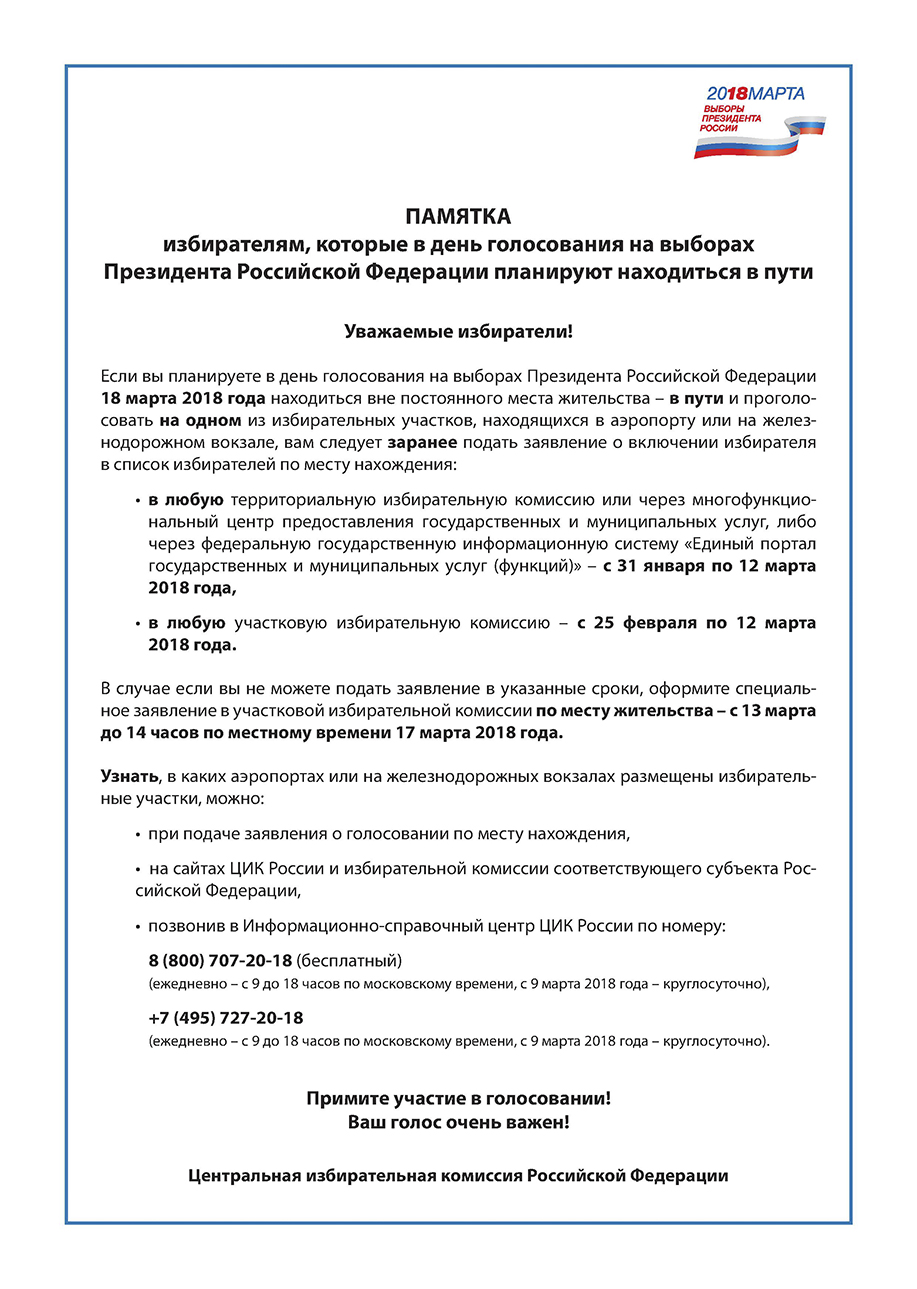 2018 МАРТА
ВЫБОРЫ ПРЕЗИДЕНТА РОССИИ

ПАМЯТКА
избирателям, которые в день голосования на выборах Президента Российской Федерации планируют находиться в пути

Уважаемые избиратели!

Если вы планируете в день голосования на выборах Президента Российской Федерации 18 марта 2018 года находиться вне постоянного места жительства – в пути и проголосовать на одном из избирательных участков, находящихся в аэропорту или на железнодорожном вокзале, вам следует заранее подать заявление о включении избирателя в список избирателей по месту нахождения:

• в любую территориальную избирательную комиссию или через многофункциональный центр предоставления государственных и муниципальных услуг, либо через федеральную государственную информационную систему «Единый портал государственных и муниципальных услуг (функций)» – с 31 января по 12 марта 2018 года,

• в любую участковую избирательную комиссию – с 25 февраля по 12 марта 2018 года.

В случае если вы не можете подать заявление в указанные сроки, оформите специальное заявление в участковой избирательной комиссии по месту жительства – с 13 марта до 14 часов по местному времени 17 марта 2018 года.

Узнать, в каких аэропортах или на железнодорожных вокзалах размещены избирательные участки, можно:

• при подаче заявления о голосовании по месту нахождения,

• на сайтах ЦИК России и избирательной комиссии соответствующего субъекта Российской Федерации,

• позвонив в Информационно-справочный центр ЦИК России по номеру:

8 (800) 707-20-18 (бесплатный)
(ежедневно – с 9 до 18 часов по московскому времени, с 9 марта 2018 года – круглосуточно),

+7 (495) 727-20-18
(ежедневно – с 9 до 18 часов по московскому времени, с 9 марта 2018 года – круглосуточно).

Примите участие в голосовании!
Ваш голос очень важен!

Центральная избирательная комиссия Российской Федерации